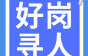 好岗
寻人